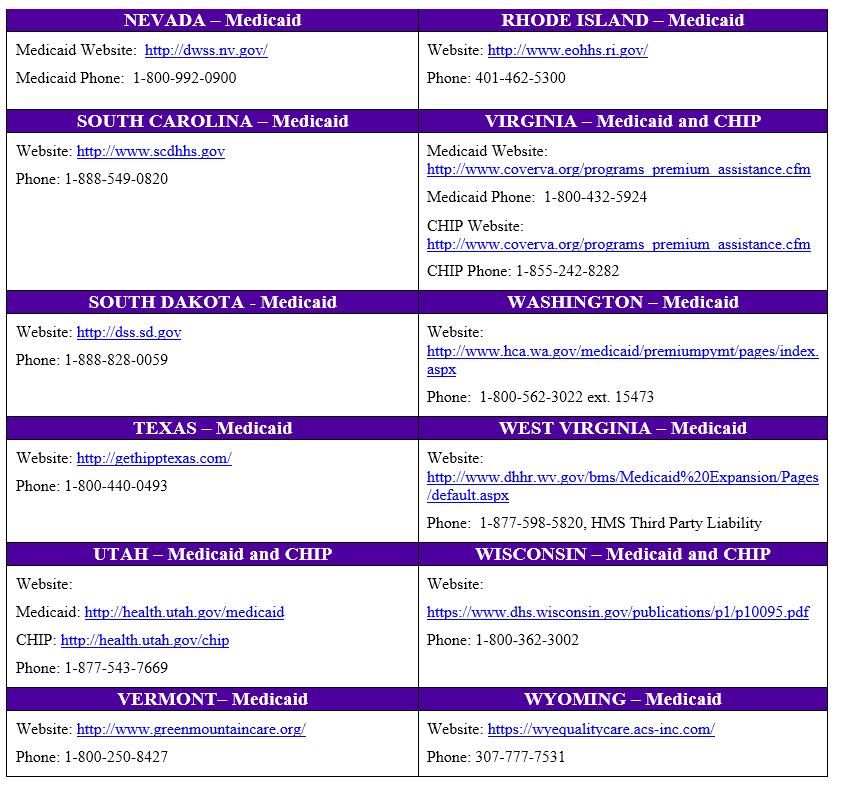 | NEVADA – Medicaid | RHODE ISLAND – Medicaid |
|---|---|
| Medicaid Website: http://dwss.nv.gov/ Medicaid Phone: 1-800-992-0900 | Website: http://www.eohhs.ri.gov/ Phone: 401-462-5300 |
| **SOUTH CAROLINA – Medicaid** | **VIRGINIA – Medicaid and CHIP** |
| Website: http://www.scdhhs.gov Phone: 1-888-549-0820 | Medicaid Website: http://www.coverva.org/programs_premium_assistance.cfm Medicaid Phone: 1-800-432-5924 CHIP Website: http://www.coverva.org/programs_premium_assistance.cfm CHIP Phone: 1-855-242-8282 |
| **SOUTH DAKOTA - Medicaid** | **WASHINGTON – Medicaid** |
| Website: http://dss.sd.gov Phone: 1-888-828-0059 | Website: http://www.hca.wa.gov/medicaid/premiumpymt/pages/index.aspx Phone: 1-800-562-3022 ext. 15473 |
| **TEXAS – Medicaid** | **WEST VIRGINIA – Medicaid** |
| Website: http://gethipptexas.com/ Phone: 1-800-440-0493 | Website: http://www.dhhr.wv.gov/bms/Medicaid%20Expansion/Pages/default.aspx Phone: 1-877-598-5820, HMS Third Party Liability |
| **UTAH – Medicaid and CHIP** | **WISCONSIN – Medicaid and CHIP** |
| Website: Medicaid: http://health.utah.gov/medicaid CHIP: http://health.utah.gov/chip Phone: 1-877-543-7669 | Website: https://www.dhs.wisconsin.gov/publications/p1/p10095.pdf Phone: 1-800-362-3002 |
| **VERMONT– Medicaid** | **WYOMING – Medicaid** |
| Website: http://www.greenmountaincare.org/ Phone: 1-800-250-8427 | Website: https://wyequalitycare.acs-inc.com/ Phone: 307-777-7531 |